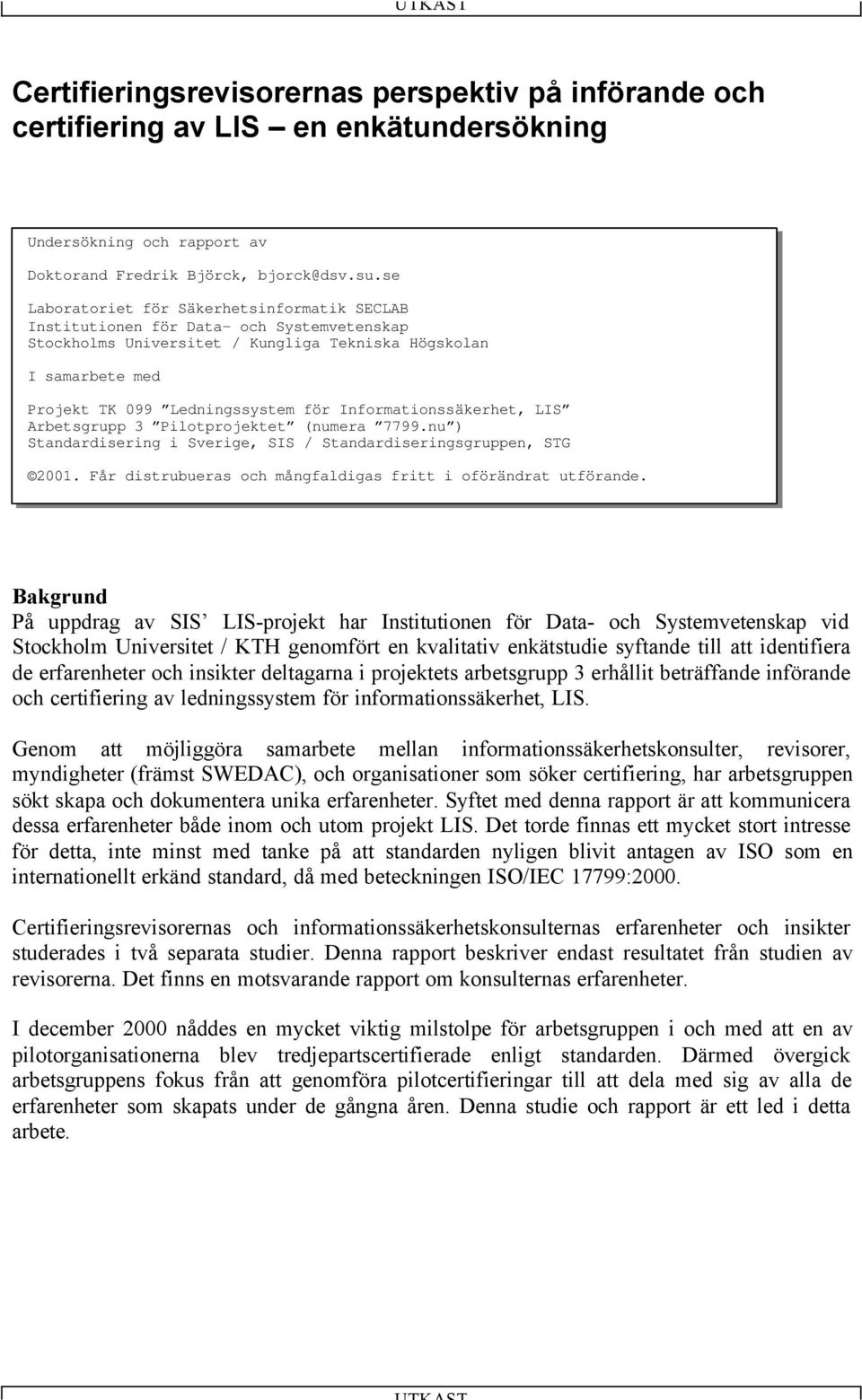 UTKAST

Certifieringsrevisorernas perspektiv på införande och certifiering av LIS – en enkätundersökning

Undersökning och rapport av

Doktorand Fredrik Björck, bjorck@dsv.su.se

Laboratoriet för Säkerhetsinformatik SECLAB
Institutionen för Data- och Systemvetenskap
Stockholms Universitet / Kungliga Tekniska Högskolan

I samarbete med

Projekt TK 099 ”Ledningssystem för Informationssäkerhet, LIS”
Arbetsgrupp 3 ”Pilotprojektet” (numera ”7799.nu”)
Standardisering i Sverige, SIS / Standardiseringsgruppen, STG

©2001. Får distrubueras och mångfaldigas fritt i oförändrat utförande.

Bakgrund
På uppdrag av SIS’ LIS-projekt har Institutionen för Data- och Systemvetenskap vid Stockholm Universitet / KTH genomfört en kvalitativ enkätstudie syftande till att identifiera de erfarenheter och insikter deltagarna i projektets arbetsgrupp 3 erhållit beträffande införande och certifiering av ledningssystem för informationssäkerhet, LIS.

Genom att möjliggöra samarbete mellan informationssäkerhetskonsulter, revisorer, myndigheter (främst SWEDAC), och organisationer som söker certifiering, har arbetsgruppen sökt skapa och dokumentera unika erfarenheter. Syftet med denna rapport är att kommunicera dessa erfarenheter både inom och utom projekt LIS. Det torde finnas ett mycket stort intresse för detta, inte minst med tanke på att standarden nyligen blivit antagen av ISO som en internationellt erkänd standard, då med beteckningen ISO/IEC 17799:2000.

Certifieringsrevisorernas och informationssäkerhetskonsulternas erfarenheter och insikter studerades i två separata studier. Denna rapport beskriver endast resultatet från studien av revisorerna. Det finns en motsvarande rapport om konsulternas erfarenheter.

I december 2000 nåddes en mycket viktig milstolpe för arbetsgruppen i och med att en av pilotorganisationerna blev tredjepartscertifierade enligt standarden. Därmed övergick arbetsgruppens fokus från att genomföra pilotcertifieringar till att dela med sig av alla de erfarenheter som skapats under de gångna åren. Denna studie och rapport är ett led i detta arbete.

UTKAST